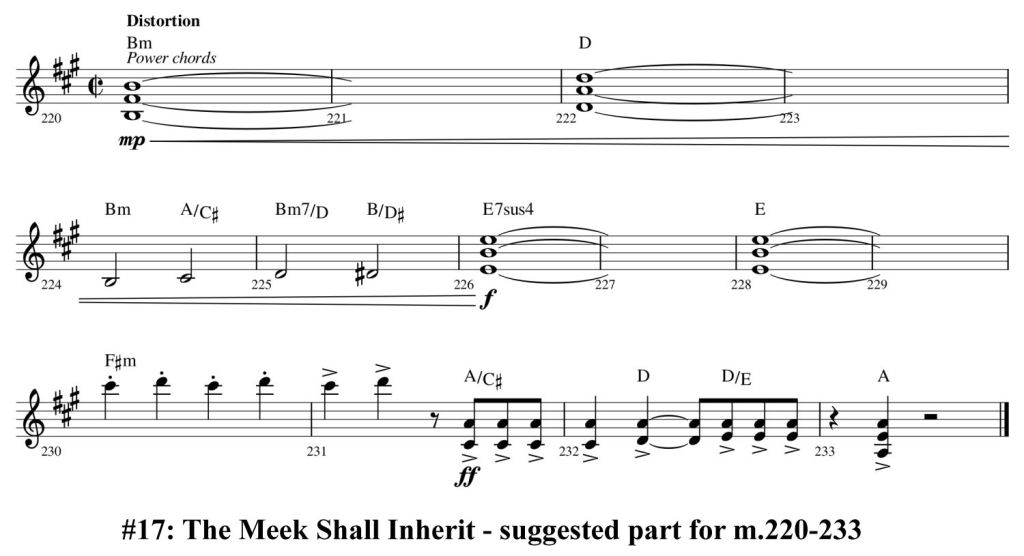 Distortion

Bm
Power chords

D

220 221 222 223

mp

Bm A/C♯ Bm7/D B/D♯ E7sus4 E

224 225 226 227 228 229

f

F♯m A/C♯ D D/E A

230 231 232 233

ff

#17: The Meek Shall Inherit - suggested part for m.220-233